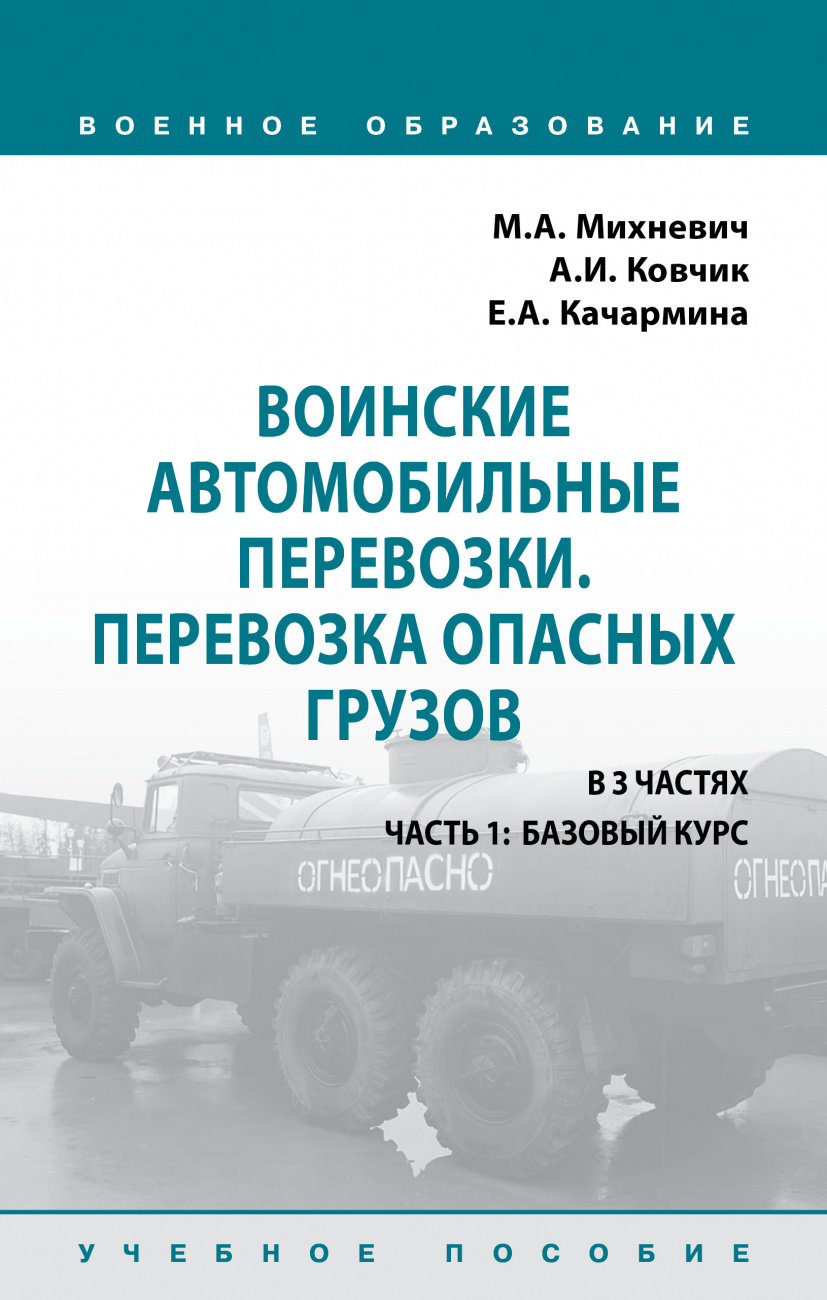 ВОЕННОЕ ОБРАЗОВАНИЕ

М.А. Михневич
А.И. Ковчик
Е.А. Качармина

ВОИНСКИЕ АВТОМОБИЛЬНЫЕ ПЕРЕВОЗКИ. ПЕРЕВОЗКА ОПАСНЫХ ГРУЗОВ

В 3 ЧАСТЯХ
ЧАСТЬ 1: БАЗОВЫЙ КУРС

ОГНЕОПАСНО

ОГНЕОПА

УЧЕБНОЕ ПОСОБИЕ